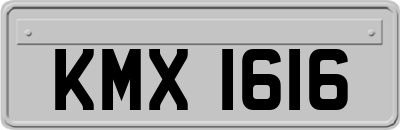 KMX 1616